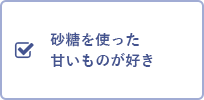 砂糖を使った
甘いものが好き